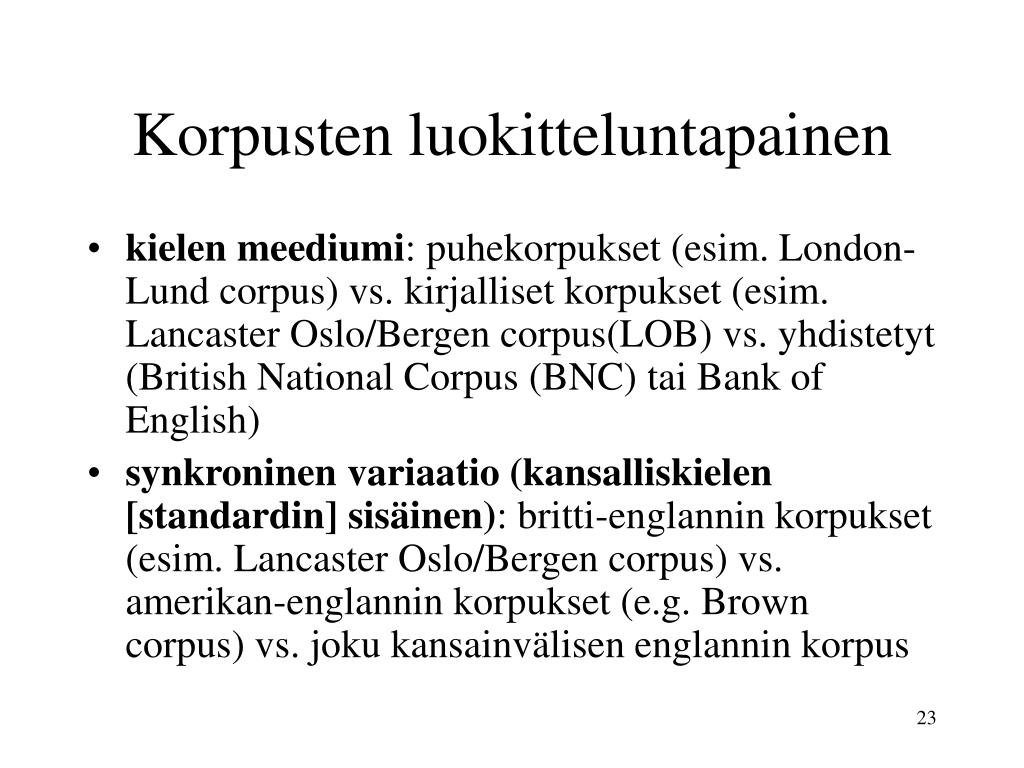 Korpusten luokitteluntapainen

• kielen meediumi: puhekorpukset (esim. London-Lund corpus) vs. kirjalliset korpukset (esim. Lancaster Oslo/Bergen corpus(LOB) vs. yhdistetyt (British National Corpus (BNC) tai Bank of English)

• synkroninen variaatio (kansalliskielen [standardin] sisäinen): britti-englannin korpukset (esim. Lancaster Oslo/Bergen corpus) vs. amerikan-englannin korpukset (e.g. Brown corpus) vs. joku kansainvälisen englannin korpus

23